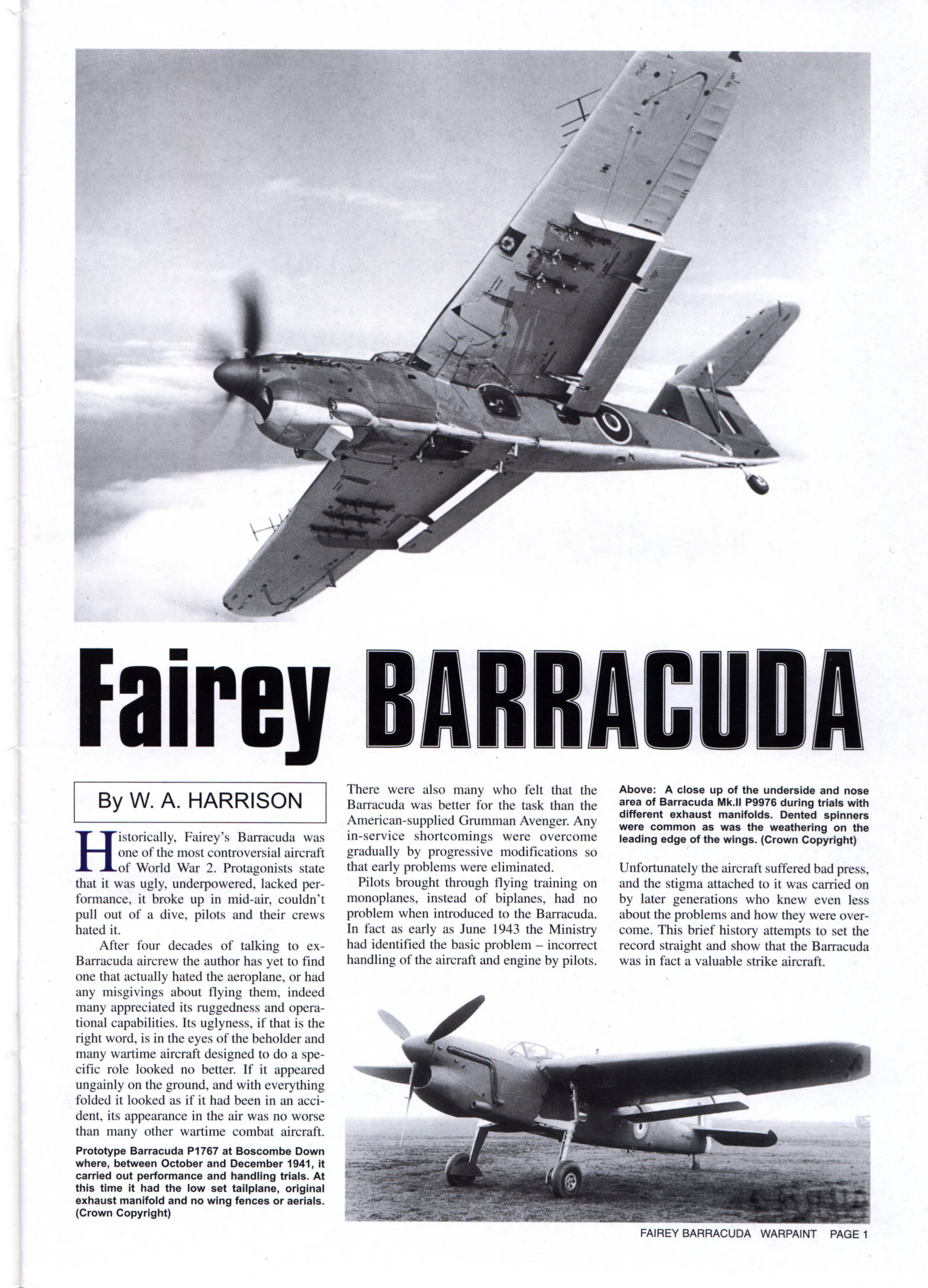 Fairey BARRACUDA

By W. A. HARRISON

Historically, Fairey's Barracuda was one of the most controversial aircraft of World War 2. Protagonists state that it was ugly, underpowered, lacked performance, it broke up in mid-air, couldn't pull out of a dive, pilots and their crews hated it.

After four decades of talking to ex-Barracuda aircrew the author has yet to find one that actually hated the aeroplane, or had any misgivings about flying them, indeed many appreciated its ruggedness and operational capabilities. Its uglyness, if that is the right word, is in the eyes of the beholder and many wartime aircraft designed to do a specific role looked no better. If it appeared ungainly on the ground, and with everything folded it looked as if it had been in an accident, its appearance in the air was no worse than many other wartime combat aircraft.

Prototype Barracuda P1767 at Boscombe Down where, between October and December 1941, it carried out performance and handling trials. At this time it had the low set tailplane, original exhaust manifold and no wing fences or aerials. (Crown Copyright)

There were also many who felt that the Barracuda was better for the task than the American-supplied Grumman Avenger. Any in-service shortcomings were overcome gradually by progressive modifications so that early problems were eliminated.

Pilots brought through flying training on monoplanes, instead of biplanes, had no problem when introduced to the Barracuda. In fact as early as June 1943 the Ministry had identified the basic problem – incorrect handling of the aircraft and engine by pilots.

Above: A close up of the underside and nose area of Barracuda Mk.II P9976 during trials with different exhaust manifolds. Dented spinners were common as was the weathering on the leading edge of the wings. (Crown Copyright)

Unfortunately the aircraft suffered bad press, and the stigma attached to it was carried on by later generations who knew even less about the problems and how they were overcome. This brief history attempts to set the record straight and show that the Barracuda was in fact a valuable strike aircraft.

FAIREY BARRACUDA WARPAINT PAGE 1